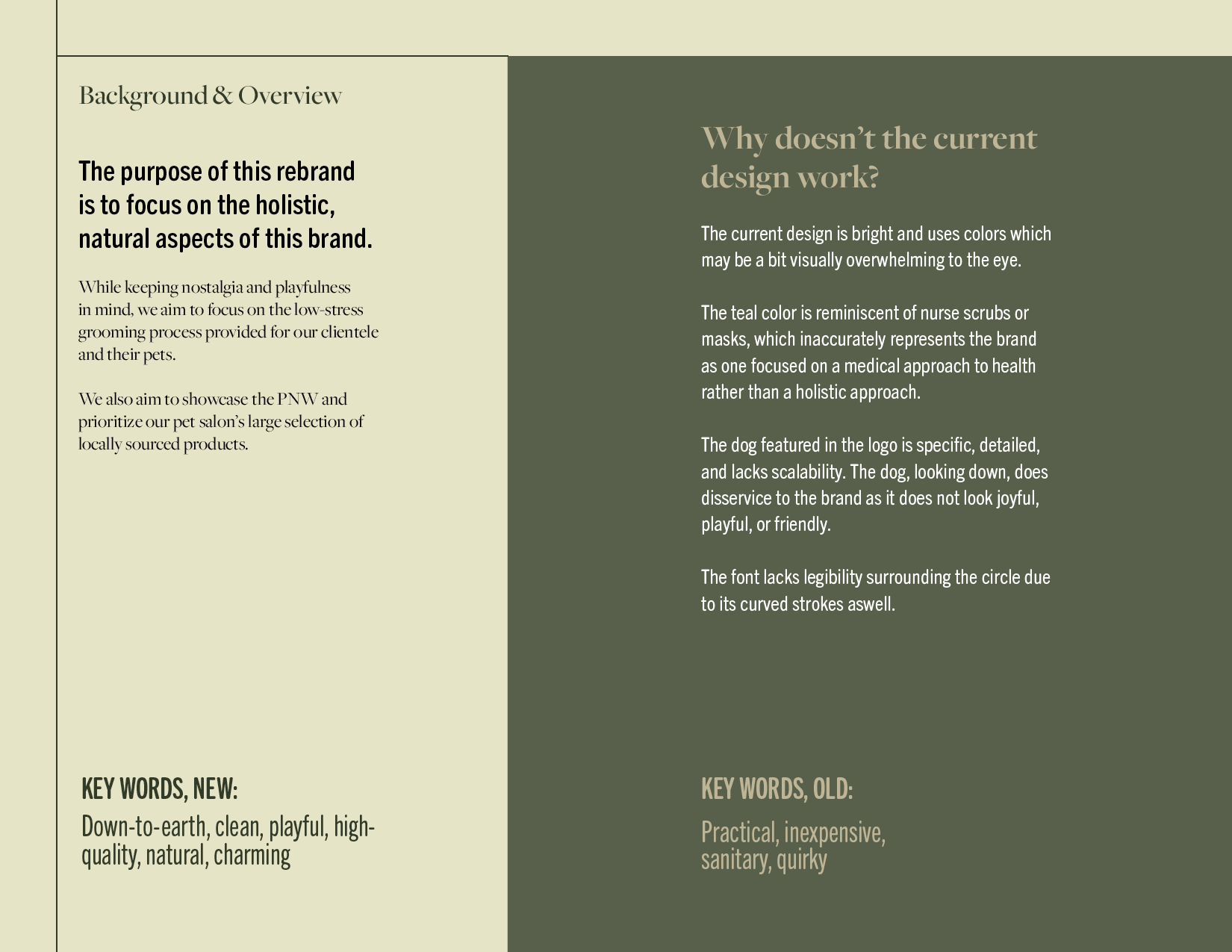 Background & Overview

The purpose of this rebrand is to focus on the holistic, natural aspects of this brand.

While keeping nostalgia and playfulness in mind, we aim to focus on the low-stress grooming process provided for our clientele and their pets.

We also aim to showcase the PNW and prioritize our pet salon's large selection of locally sourced products.

KEY WORDS, NEW:

Down-to-earth, clean, playful, high-quality, natural, charming

Why doesn't the current design work?

The current design is bright and uses colors which may be a bit visually overwhelming to the eye.

The teal color is reminiscent of nurse scrubs or masks, which inaccurately represents the brand as one focused on a medical approach to health rather than a holistic approach.

The dog featured in the logo is specific, detailed, and lacks scalability. The dog, looking down, does disservice to the brand as it does not look joyful, playful, or friendly.

The font lacks legibility surrounding the circle due to its curved strokes aswell.

KEY WORDS, OLD:

Practical, inexpensive, sanitary, quirky